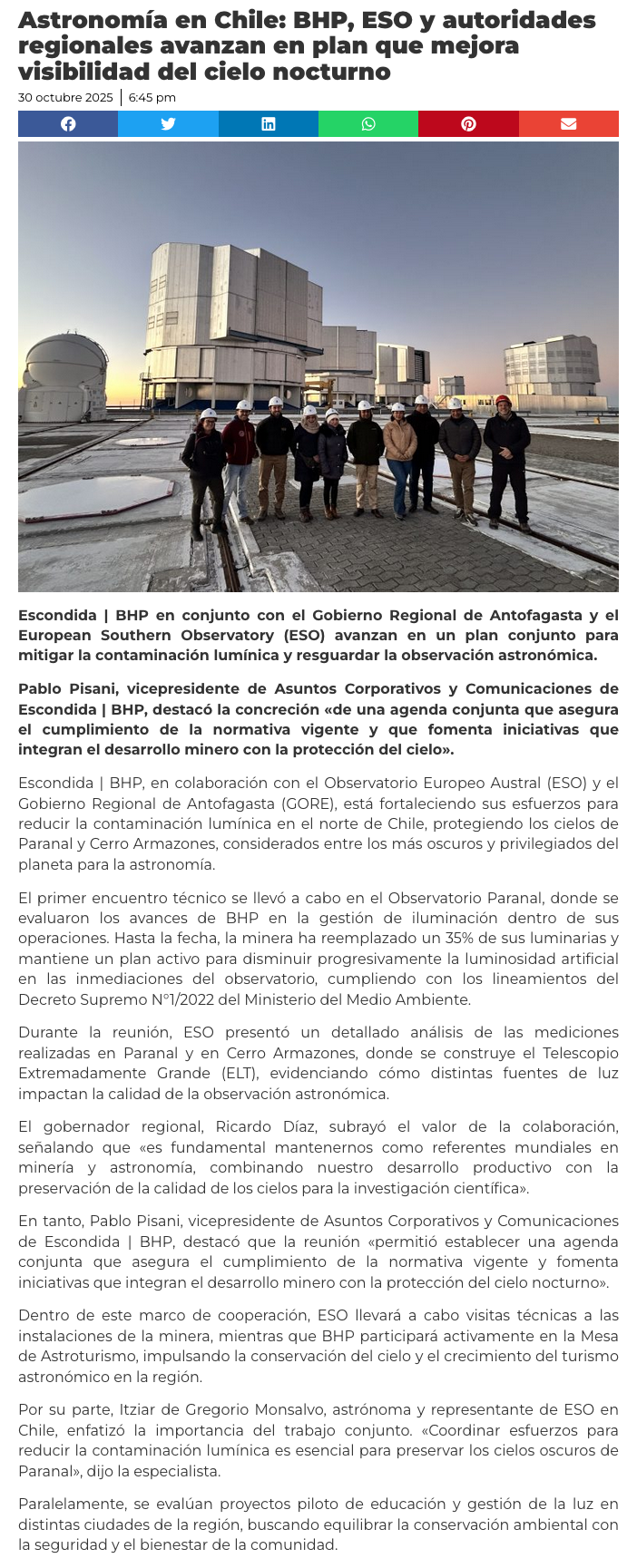 Astronomía en Chile: BHP, ESO y autoridades regionales avanzan en plan que mejora visibilidad del cielo nocturno

30 octubre 2025 | 6:45 pm

Escondida | BHP en conjunto con el Gobierno Regional de Antofagasta y el European Southern Observatory (ESO) avanzan en un plan conjunto para mitigar la contaminación lumínica y resguardar la observación astronómica.

Pablo Pisani, vicepresidente de Asuntos Corporativos y Comunicaciones de Escondida | BHP, destacó la concreción «de una agenda conjunta que asegura el cumplimiento de la normativa vigente y que fomenta iniciativas que integran el desarrollo minero con la protección del cielo».

Escondida | BHP, en colaboración con el Observatorio Europeo Austral (ESO) y el Gobierno Regional de Antofagasta (GORE), está fortaleciendo sus esfuerzos para reducir la contaminación lumínica en el norte de Chile, protegiendo los cielos de Paranal y Cerro Armazones, considerados entre los más oscuros y privilegiados del planeta para la astronomía.

El primer encuentro técnico se llevó a cabo en el Observatorio Paranal, donde se evaluaron los avances de BHP en la gestión de iluminación dentro de sus operaciones. Hasta la fecha, la minera ha reemplazado un 35% de sus luminarias y mantiene un plan activo para disminuir progresivamente la luminosidad artificial en las inmediaciones del observatorio, cumpliendo con los lineamientos del Decreto Supremo N°1/2022 del Ministerio del Medio Ambiente.

Durante la reunión, ESO presentó un detallado análisis de las mediciones realizadas en Paranal y en Cerro Armazones, donde se construye el Telescopio Extremadamente Grande (ELT), evidenciando cómo distintas fuentes de luz impactan la calidad de la observación astronómica.

El gobernador regional, Ricardo Díaz, subrayó el valor de la colaboración, señalando que «es fundamental mantenernos como referentes mundiales en minería y astronomía, combinando nuestro desarrollo productivo con la preservación de la calidad de los cielos para la investigación científica».

En tanto, Pablo Pisani, vicepresidente de Asuntos Corporativos y Comunicaciones de Escondida | BHP, destacó que la reunión «permitió establecer una agenda conjunta que asegura el cumplimiento de la normativa vigente y fomenta iniciativas que integran el desarrollo minero con la protección del cielo nocturno».

Dentro de este marco de cooperación, ESO llevará a cabo visitas técnicas a las instalaciones de la minera, mientras que BHP participará activamente en la Mesa de Astroturismo, impulsando la conservación del cielo y el crecimiento del turismo astronómico en la región.

Por su parte, Itziar de Gregorio Monsalvo, astrónoma y representante de ESO en Chile, enfatizó la importancia del trabajo conjunto. «Coordinar esfuerzos para reducir la contaminación lumínica es esencial para preservar los cielos oscuros de Paranal», dijo la especialista.

Paralelamente, se evalúan proyectos piloto de educación y gestión de la luz en distintas ciudades de la región, buscando equilibrar la conservación ambiental con la seguridad y el bienestar de la comunidad.